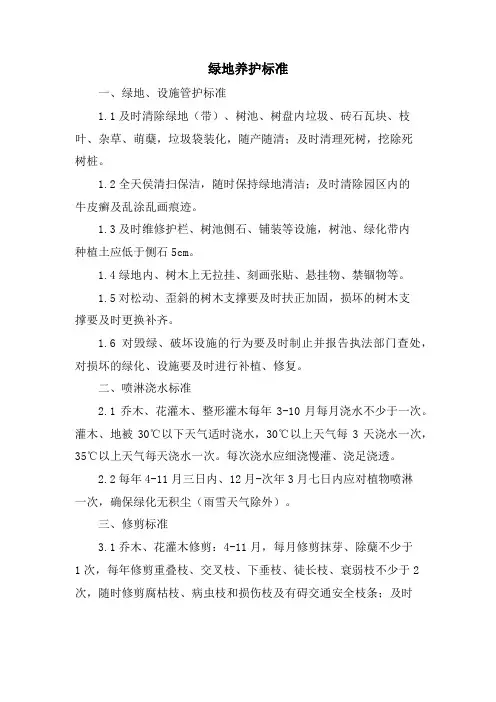 绿地养护标准

一、绿地、设施管护标准

1.1 及时清除绿地（带）、树池、树盘内垃圾、砖石瓦块、枝叶、杂草、萌蘖，垃圾袋装化，随产随清；及时清理死树，挖除死树桩。

1.2 全天侯清扫保洁，随时保持绿地清洁；及时清除园区内的牛皮癣及乱涂乱画痕迹。

1.3 及时维修护栏、树池侧石、铺装等设施，树池、绿化带内种植土应低于侧石 5cm。

1.4 绿地内、树木上无拉挂、刻画张贴、悬挂物、禁锢物等。

1.5 对松动、歪斜的树木支撑要及时扶正加固，损坏的树木支撑要及时更换补齐。

1.6 对毁绿、破坏设施的行为要及时制止并报告执法部门查处，对损坏的绿化、设施要及时进行补植、修复。

二、喷淋浇水标准

2.1 乔木、花灌木、整形灌木每年 3-10 月每月浇水不少于一次。灌木、地被 30℃以下天气适时浇水，30℃以上天气每 3 天浇水一次，35℃以上天气每天浇水一次。每次浇水应细浇慢灌、浇足浇透。

2.2 每年 4-11 月三日内、12 月-次年 3 月七日内应对植物喷淋一次，确保绿化无积尘（雨雪天气除外）。

三、修剪标准

3.1 乔木、花灌木修剪：4-11 月，每月修剪抹芽、除蘖不少于 1 次，每年修剪重叠枝、交叉枝、下垂枝、徒长枝、衰弱枝不少于 2 次，随时修剪腐枯枝、病虫枝和损伤枝及有碍交通安全枝条；及时